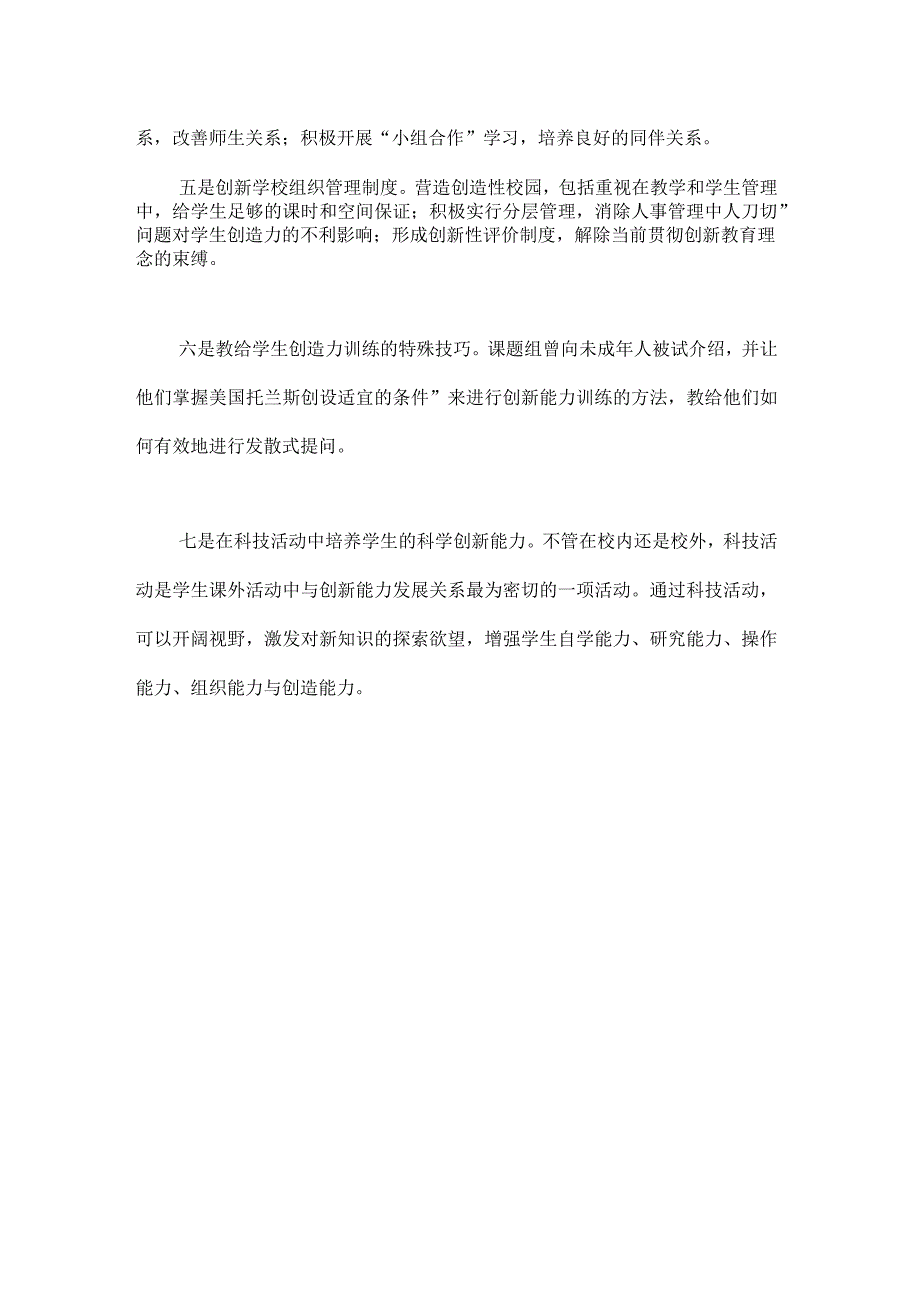 系，改善师生关系；积极开展“小组合作”学习，培养良好的同伴关系。

五是创新学校组织管理制度。营造创造性校园，包括重视在教学和学生管理中，给学生足够的课时和空间保证；积极实行分层管理，消除人事管理中人刀切”问题对学生创造力的不利影响；形成创新性评价制度，解除当前贯彻创新教育理念的束缚。

六是教给学生创造力训练的特殊技巧。课题组曾向未成年人被试介绍，并让他们掌握美国托兰斯创设适宜的条件”来进行创新能力训练的方法，教给他们如何有效地进行发散式提问。

七是在科技活动中培养学生的科学创新能力。不管在校内还是校外，科技活动是学生课外活动中与创新能力发展关系最为密切的一项活动。通过科技活动，可以开阔视野，激发对新知识的探索欲望，增强学生自学能力、研究能力、操作能力、组织能力与创造能力。